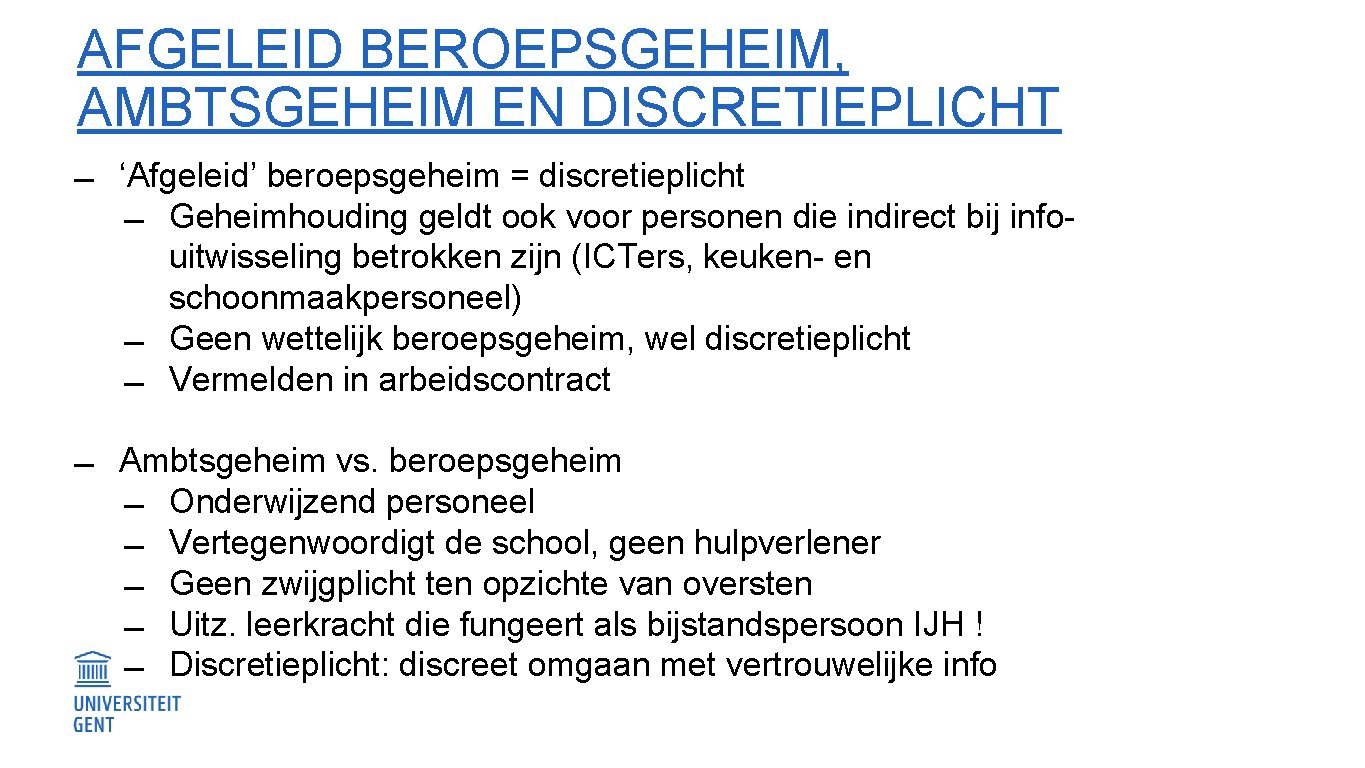 AFGELEID BEROEPSGEHEIM, AMBTSGEHEIM EN DISCRETIEPLICHT

– ‘Afgeleid’ beroepsgeheim = discretieplicht
  – Geheimhouding geldt ook voor personen die indirect bij info-uitwisseling betrokken zijn (ICTers, keuken- en schoonmaakpersoneel)
  – Geen wettelijk beroepsgeheim, wel discretieplicht
  – Vermelden in arbeidscontract

– Ambtsgeheim vs. beroepsgeheim
  – Onderwijzend personeel
  – Vertegenwoordigt de school, geen hulpverlener
  – Geen zwijgplicht ten opzichte van oversten
  – Uitz. leerkracht die fungeert als bijstandspersoon IJH !
  – Discretieplicht: discreet omgaan met vertrouwelijke info

UNIVERSITEIT GENT